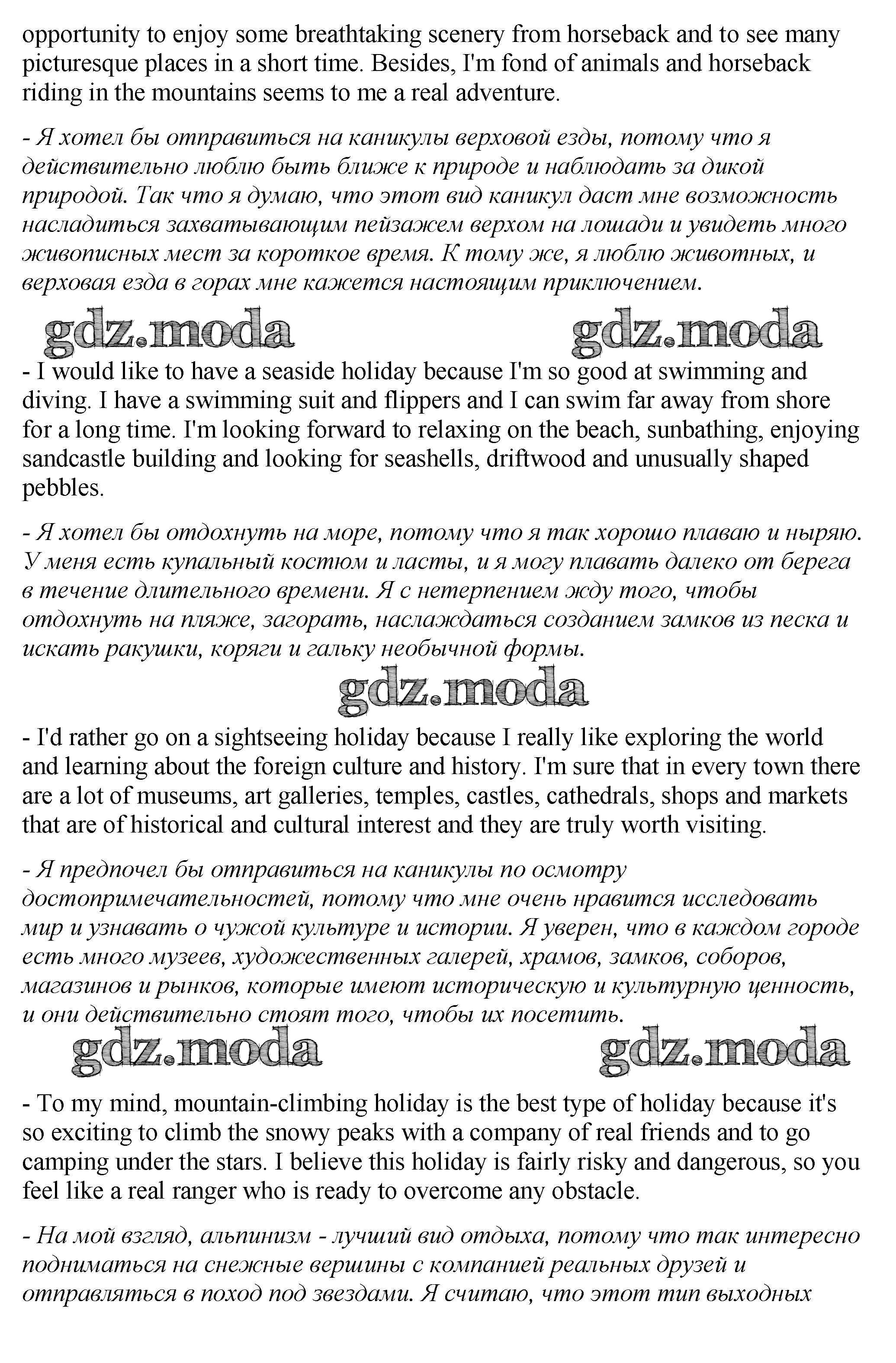 opportunity to enjoy some breathtaking scenery from horseback and to see many picturesque places in a short time. Besides, I'm fond of animals and horseback riding in the mountains seems to me a real adventure.

- Я хотел бы отправиться на каникулы верховой езды, потому что я действительно люблю быть ближе к природе и наблюдать за дикой природой. Так что я думаю, что этот вид каникул даст мне возможность насладиться захватывающим пейзажем верхом на лошади и увидеть много живописных мест за короткое время. К тому же, я люблю животных, и верховая езда в горах мне кажется настоящим приключением.

gdz.moda gdz.moda

- I would like to have a seaside holiday because I'm so good at swimming and diving. I have a swimming suit and flippers and I can swim far away from shore for a long time. I'm looking forward to relaxing on the beach, sunbathing, enjoying sandcastle building and looking for seashells, driftwood and unusually shaped pebbles.

- Я хотел бы отдохнуть на море, потому что я так хорошо плаваю и ныряю. У меня есть купальный костюм и ласты, и я могу плавать далеко от берега в течение длительного времени. Я с нетерпением жду того, чтобы отдохнуть на пляже, загорать, наслаждаться созданием замков из песка и искать ракушки, коряги и гальку необычной формы.

gdz.moda

- I'd rather go on a sightseeing holiday because I really like exploring the world and learning about the foreign culture and history. I'm sure that in every town there are a lot of museums, art galleries, temples, castles, cathedrals, shops and markets that are of historical and cultural interest and they are truly worth visiting.

- Я предпочел бы отправиться на каникулы по осмотру достопримечательностей, потому что мне очень нравится исследовать мир и узнавать о чужой культуре и истории. Я уверен, что в каждом городе есть много музеев, художественных галерей, храмов, замков, соборов, магазинов и рынков, которые имеют историческую и культурную ценность, и они действительно стоят того, чтобы их посетить.

gdz.moda gdz.moda

- To my mind, mountain-climbing holiday is the best type of holiday because it's so exciting to climb the snowy peaks with a company of real friends and to go camping under the stars. I believe this holiday is fairly risky and dangerous, so you feel like a real ranger who is ready to overcome any obstacle.

- На мой взгляд, альпинизм - лучший вид отдыха, потому что так интересно подниматься на снежные вершины с компанией реальных друзей и отправляться в поход под звездами. Я считаю, что этот тип выходных